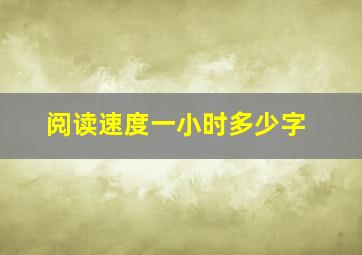 阅读速度一小时多少字